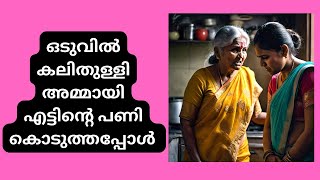 ഒടുവിൽ
കലിതുള്ളി
അമ്മായി
എട്ടിന്റെ പണി
കൊടുത്തപ്പോൾ